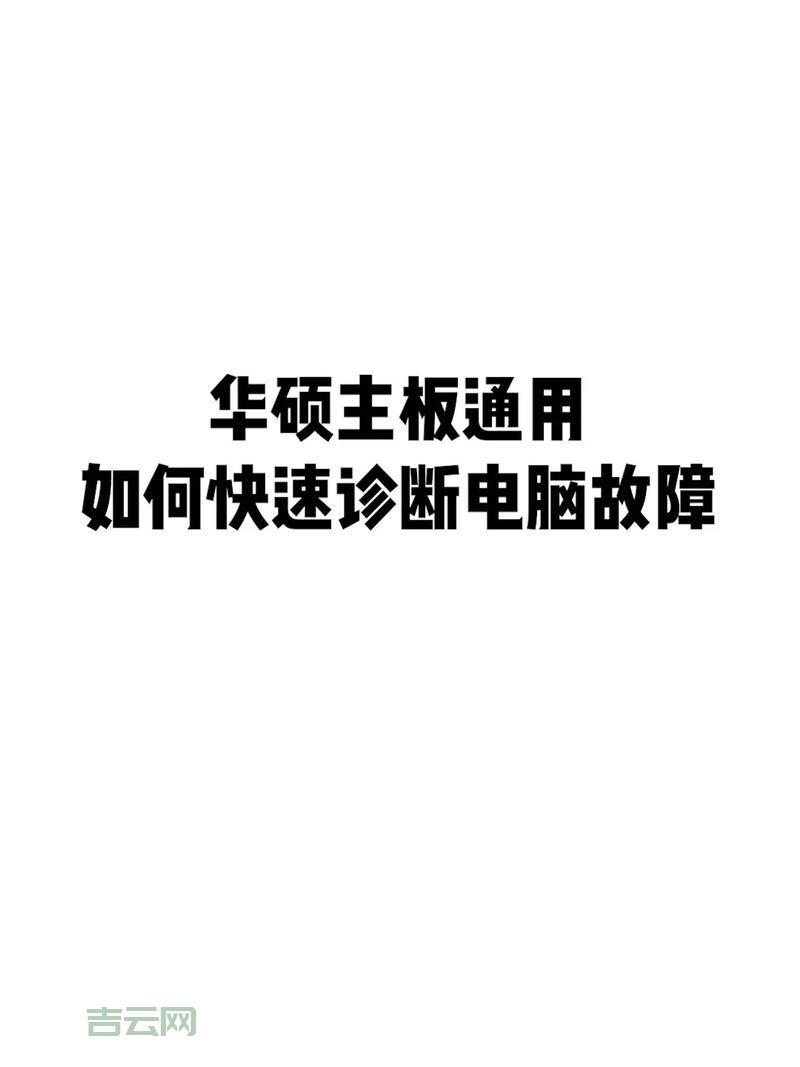 华硕主板通用
如何快速诊断电脑故障

吉云网